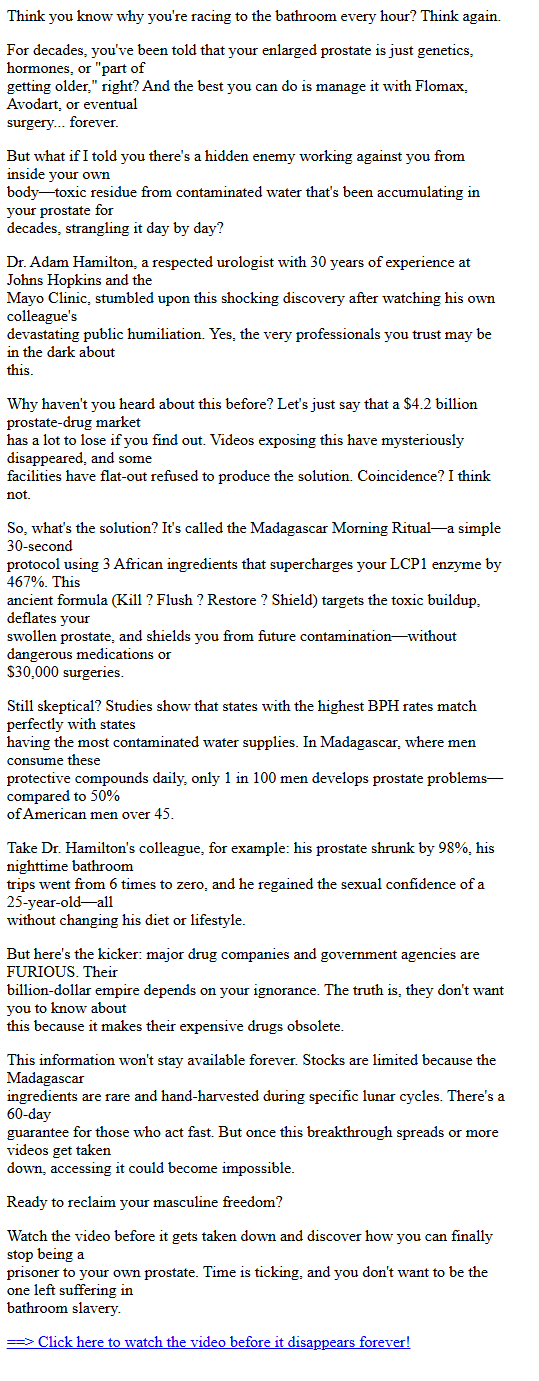 Think you know why you're racing to the bathroom every hour? Think again.

For decades, you've been told that your enlarged prostate is just genetics, hormones, or "part of getting older," right? And the best you can do is manage it with Flomax, Avodart, or eventual surgery... forever.

But what if I told you there's a hidden enemy working against you from inside your own body—toxic residue from contaminated water that's been accumulating in your prostate for decades, strangling it day by day?

Dr. Adam Hamilton, a respected urologist with 30 years of experience at Johns Hopkins and the Mayo Clinic, stumbled upon this shocking discovery after watching his own colleague's devastating public humiliation. Yes, the very professionals you trust may be in the dark about this.

Why haven't you heard about this before? Let's just say that a $4.2 billion prostate-drug market has a lot to lose if you find out. Videos exposing this have mysteriously disappeared, and some facilities have flat-out refused to produce the solution. Coincidence? I think not.

So, what's the solution? It's called the Madagascar Morning Ritual—a simple 30-second protocol using 3 African ingredients that supercharges your LCP1 enzyme by 467%. This ancient formula (Kill ? Flush ? Restore ? Shield) targets the toxic buildup, deflates your swollen prostate, and shields you from future contamination—without dangerous medications or $30,000 surgeries.

Still skeptical? Studies show that states with the highest BPH rates match perfectly with states having the most contaminated water supplies. In Madagascar, where men consume these protective compounds daily, only 1 in 100 men develops prostate problems—compared to 50% of American men over 45.

Take Dr. Hamilton's colleague, for example: his prostate shrunk by 98%, his nighttime bathroom trips went from 6 times to zero, and he regained the sexual confidence of a 25-year-old—all without changing his diet or lifestyle.

But here's the kicker: major drug companies and government agencies are FURIOUS. Their billion-dollar empire depends on your ignorance. The truth is, they don't want you to know about this because it makes their expensive drugs obsolete.

This information won't stay available forever. Stocks are limited because the Madagascar ingredients are rare and hand-harvested during specific lunar cycles. There's a 60-day guarantee for those who act fast. But once this breakthrough spreads or more videos get taken down, accessing it could become impossible.

Ready to reclaim your masculine freedom?

Watch the video before it gets taken down and discover how you can finally stop being a prisoner to your own prostate. Time is ticking, and you don't want to be the one left suffering in bathroom slavery.

==> Click here to watch the video before it disappears forever!